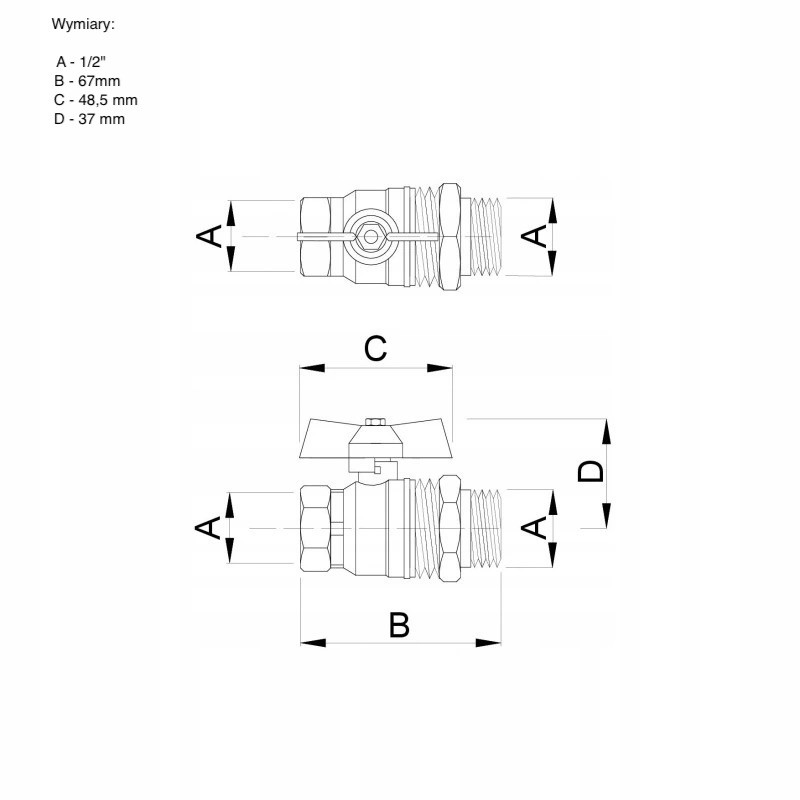 Wymiary:

A - 1/2"
B - 67mm
C - 48,5 mm
D - 37 mm

A
A

C
D
A
A
B